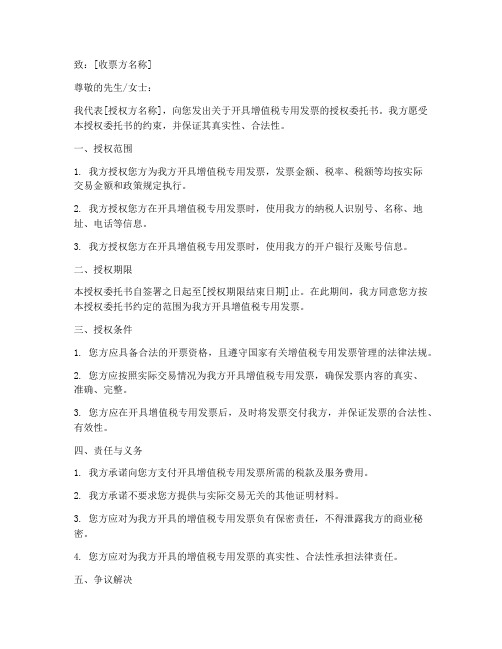 致：[收票方名称]

尊敬的先生/女士：

我代表[授权方名称]，向您发出关于开具增值税专用发票的授权委托书。我方愿受本授权委托书的约束，并保证其真实性、合法性。

一、授权范围

1. 我方授权您方为我方开具增值税专用发票，发票金额、税率、税额等均按实际交易金额和政策规定执行。

2. 我方授权您方在开具增值税专用发票时，使用我方的纳税人识别号、名称、地址、电话等信息。

3. 我方授权您方在开具增值税专用发票时，使用我方的开户银行及账号信息。

二、授权期限

本授权委托书自签署之日起至[授权期限结束日期]止。在此期间，我方同意您方按本授权委托书约定的范围为我方开具增值税专用发票。

三、授权条件

1. 您方应具备合法的开票资格，且遵守国家有关增值税专用发票管理的法律法规。

2. 您方应按照实际交易情况为我方开具增值税专用发票，确保发票内容的真实、准确、完整。

3. 您方应在开具增值税专用发票后，及时将发票交付我方，并保证发票的合法性、有效性。

四、责任与义务

1. 我方承诺向您方支付开具增值税专用发票所需的税款及服务费用。

2. 我方承诺不要求您方提供与实际交易无关的其他证明材料。

3. 您方应对为我方开具的增值税专用发票负有保密责任，不得泄露我方的商业秘密。

4. 您方应对为我方开具的增值税专用发票的真实性、合法性承担法律责任。

五、争议解决